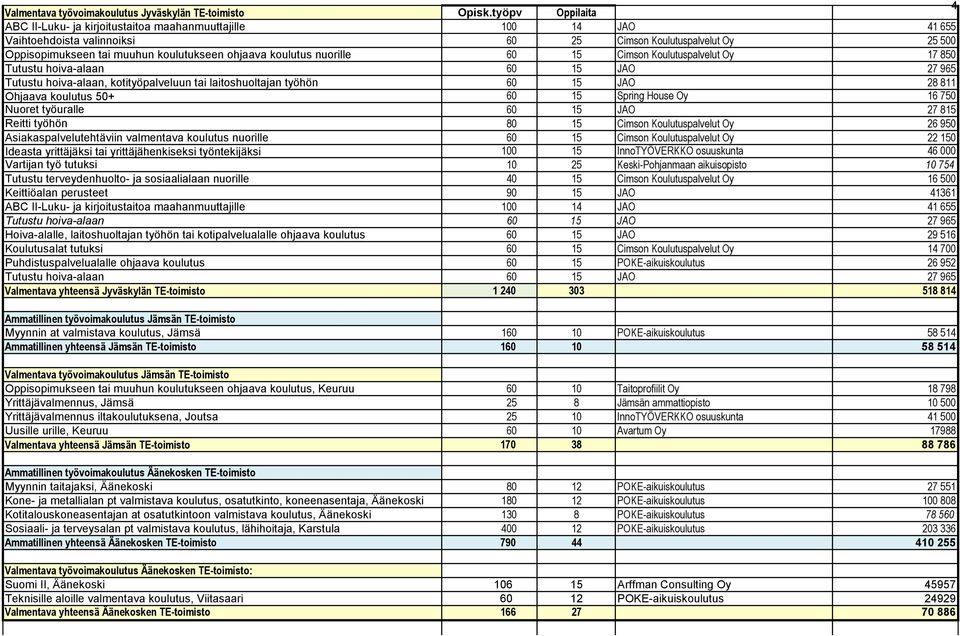 4

| Valmentava työvoimakoulutus Jyväskylän TE-toimisto | Opisk.työpv | Oppilaita | | |
|---|---|---|---|---|
| ABC II-Luku- ja kirjoitustaitoa maahanmuuttajille | 100 | 14 | JAO | 41 655 |
| Vaihtoehdoista valinnoiksi | 60 | 25 | Cimson Koulutuspalvelut Oy | 25 500 |
| Oppisopimukseen tai muuhun koulutukseen ohjaava koulutus nuorille | 60 | 15 | Cimson Koulutuspalvelut Oy | 17 850 |
| Tutustu hoiva-alaan | 60 | 15 | JAO | 27 965 |
| Tutustu hoiva-alaan, kotityöpalveluun tai laitoshuoltajan työhön | 60 | 15 | JAO | 28 811 |
| Ohjaava koulutus 50+ | 60 | 15 | Spring House Oy | 16 750 |
| Nuoret työuralle | 60 | 15 | JAO | 27 815 |
| Reitti työhön | 80 | 15 | Cimson Koulutuspalvelut Oy | 26 950 |
| Asiakaspalvelutehtäviin valmentava koulutus nuorille | 60 | 15 | Cimson Koulutuspalvelut Oy | 22 150 |
| Ideasta yrittäjäksi tai yrittäjähenkiseksi työntekijäksi | 100 | 15 | InnoTYÖVERKKO osuuskunta | 46 000 |
| Vartijan työ tutuksi | 10 | 25 | Keski-Pohjanmaan aikuisopisto | 10 754 |
| Tutustu terveydenhuolto- ja sosiaalialaan nuorille | 40 | 15 | Cimson Koulutuspalvelut Oy | 16 500 |
| Keittiöalan perusteet | 90 | 15 | JAO | 41361 |
| ABC II-Luku- ja kirjoitustaitoa maahanmuuttajille | 100 | 14 | JAO | 41 655 |
| Tutustu hoiva-alaan | 60 | 15 | JAO | 27 965 |
| Hoiva-alalle, laitoshuoltajan työhön tai kotipalvelualalle ohjaava koulutus | 60 | 15 | JAO | 29 516 |
| Koulutusalat tutuksi | 60 | 15 | Cimson Koulutuspalvelut Oy | 14 700 |
| Puhdistuspalvelualalle ohjaava koulutus | 60 | 15 | POKE-aikuiskoulutus | 26 952 |
| Tutustu hoiva-alaan | 60 | 15 | JAO | 27 965 |
| Valmentava yhteensä Jyväskylän TE-toimisto | 1 240 | 303 | | 518 814 |
| | | | | |
| Ammatillinen työvoimakoulutus Jämsän TE-toimisto | | | | |
| Myynnin at valmistava koulutus, Jämsä | 160 | 10 | POKE-aikuiskoulutus | 58 514 |
| Ammatillinen yhteensä Jämsän TE-toimisto | 160 | 10 | | 58 514 |
| | | | | |
| Valmentava työvoimakoulutus Jämsän TE-toimisto | | | | |
| Oppisopimukseen tai muuhun koulutukseen ohjaava koulutus, Keuruu | 60 | 10 | Taitoprofiilit Oy | 18 798 |
| Yrittäjävalmennus, Jämsä | 25 | 8 | Jämsän ammattiopisto | 10 500 |
| Yrittäjävalmennus iltakoulutuksena, Joutsa | 25 | 10 | InnoTYÖVERKKO osuuskunta | 41 500 |
| Uusille urille, Keuruu | 60 | 10 | Avartum Oy | 17988 |
| Valmentava yhteensä Jämsän TE-toimisto | 170 | 38 | | 88 786 |
| | | | | |
| Ammatillinen työvoimakoulutus Äänekosken TE-toimisto | | | | |
| Myynnin taitajaksi, Äänekoski | 80 | 12 | POKE-aikuiskoulutus | 27 551 |
| Kone- ja metallialan pt valmistava koulutus, osatutkinto, koneenasentaja, Äänekoski | 180 | 12 | POKE-aikuiskoulutus | 100 808 |
| Kotitalouskoneasentajan at osatutkintoon valmistava koulutus, Äänekoski | 130 | 8 | POKE-aikuiskoulutus | 78 560 |
| Sosiaali- ja terveysalan pt valmistava koulutus, lähihoitaja, Karstula | 400 | 12 | POKE-aikuiskoulutus | 203 336 |
| Ammatillinen yhteensä Äänekosken TE-toimisto | 790 | 44 | | 410 255 |
| | | | | |
| Valmentava työvoimakoulutus Äänekosken TE-toimisto: | | | | |
| Suomi II, Äänekoski | 106 | 15 | Arffman Consulting Oy | 45957 |
| Teknisille aloille valmentava koulutus, Viitasaari | 60 | 12 | POKE-aikuiskoulutus | 24929 |
| Valmentava yhteensä Äänekosken TE-toimisto | 166 | 27 | | 70 886 |